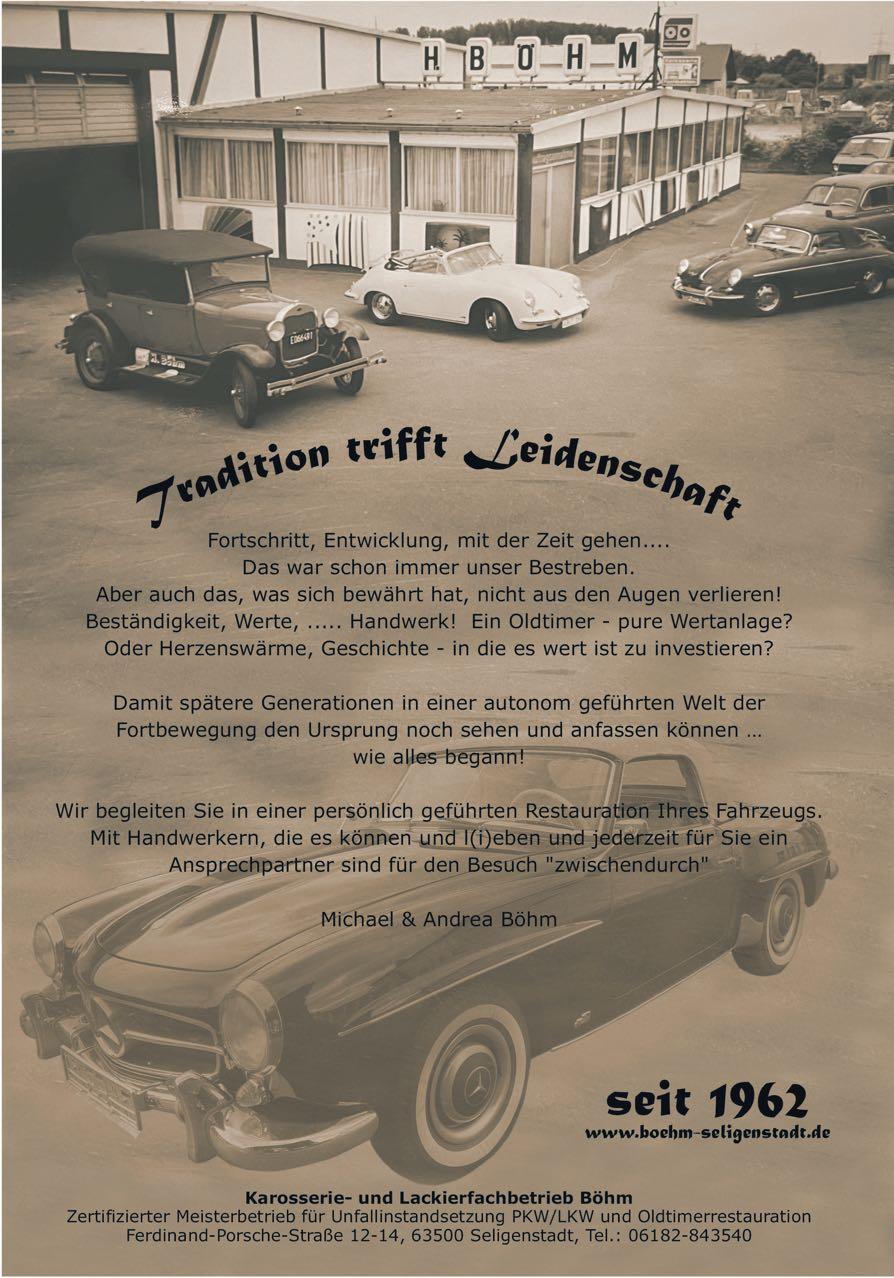 H BÖHM

Tradition trifft Leidenschaft

Fortschritt, Entwicklung, mit der Zeit gehen....
Das war schon immer unser Bestreben.
Aber auch das, was sich bewährt hat, nicht aus den Augen verlieren!
Beständigkeit, Werte, ..... Handwerk! Ein Oldtimer - pure Wertanlage?
Oder Herzenswärme, Geschichte - in die es wert ist zu investieren?

Damit spätere Generationen in einer autonom geführten Welt der Fortbewegung den Ursprung noch sehen und anfassen können ...
wie alles begann!

Wir begleiten Sie in einer persönlich geführten Restauration Ihres Fahrzeugs.
Mit Handwerkern, die es können und l(i)eben und jederzeit für Sie ein Ansprechpartner sind für den Besuch "zwischendurch"

Michael & Andrea Böhm

seit 1962
www.boehm-seligenstadt.de

Karosserie- und Lackierfachbetrieb Böhm
Zertifizierter Meisterbetrieb für Unfallinstandsetzung PKW/LKW und Oldtimerrestauration
Ferdinand-Porsche-Straße 12-14, 63500 Seligenstadt, Tel.: 06182-843540